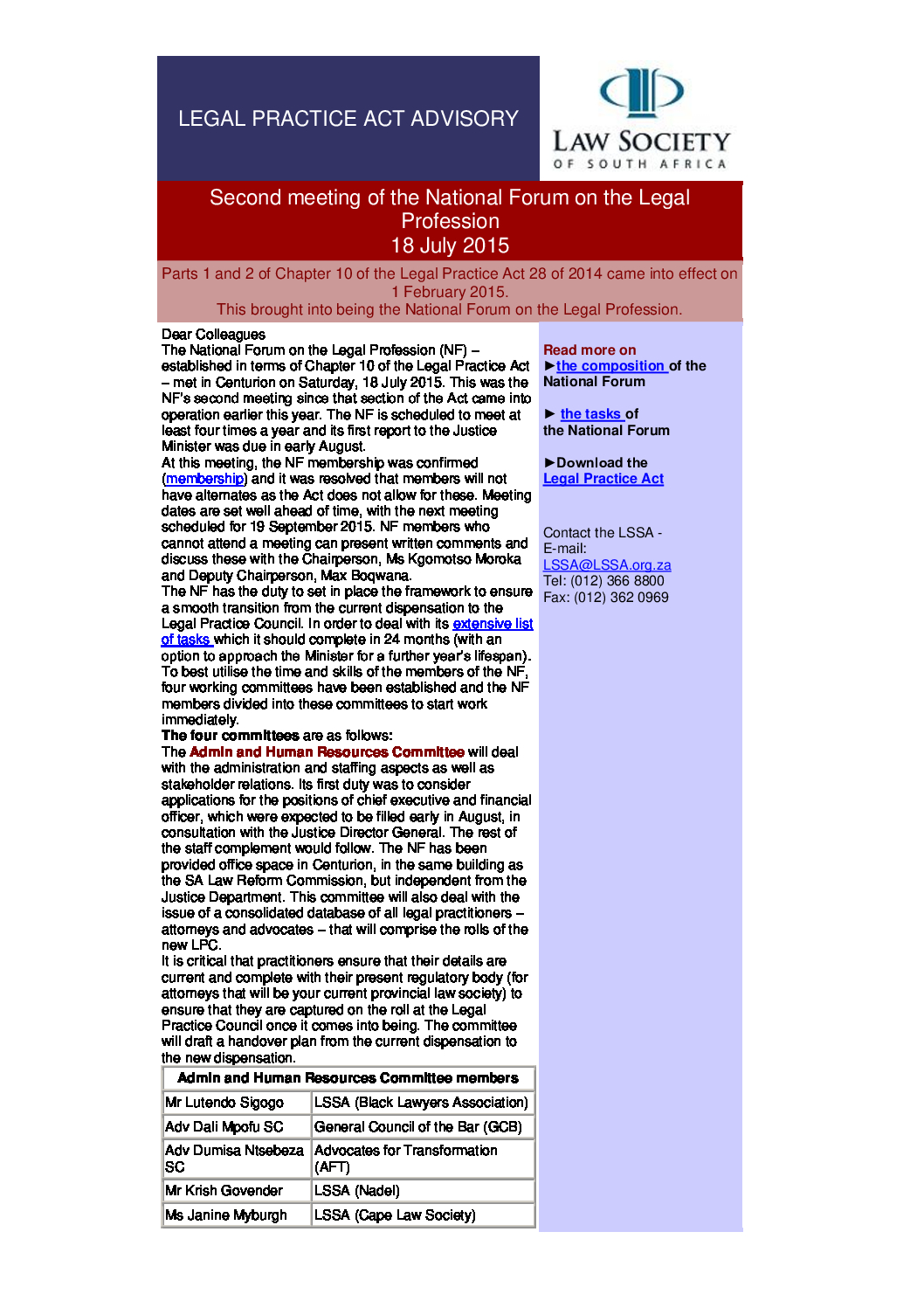 LEGAL PRACTICE ACT ADVISORY

LAW SOCIETY OF SOUTH AFRICA

Second meeting of the National Forum on the Legal Profession
18 July 2015

Parts 1 and 2 of Chapter 10 of the Legal Practice Act 28 of 2014 came into effect on 1 February 2015.
This brought into being the National Forum on the Legal Profession.

Dear Colleagues
The National Forum on the Legal Profession (NF) – established in terms of Chapter 10 of the Legal Practice Act – met in Centurion on Saturday, 18 July 2015. This was the NF's second meeting since that section of the Act came into operation earlier this year. The NF is scheduled to meet at least four times a year and its first report to the Justice Minister was due in early August.
At this meeting, the NF membership was confirmed (membership) and it was resolved that members will not have alternates as the Act does not allow for these. Meeting dates are set well ahead of time, with the next meeting scheduled for 19 September 2015. NF members who cannot attend a meeting can present written comments and discuss these with the Chairperson, Ms Kgomotso Moroka and Deputy Chairperson, Max Boqwana.
The NF has the duty to set in place the framework to ensure a smooth transition from the current dispensation to the Legal Practice Council. In order to deal with its extensive list of tasks which it should complete in 24 months (with an option to approach the Minister for a further year's lifespan). To best utilise the time and skills of the members of the NF, four working committees have been established and the NF members divided into these committees to start work immediately.
The four committees are as follows:
The Admin and Human Resources Committee will deal with the administration and staffing aspects as well as stakeholder relations. Its first duty was to consider applications for the positions of chief executive and financial officer, which were expected to be filled early in August, in consultation with the Justice Director General. The rest of the staff complement would follow. The NF has been provided office space in Centurion, in the same building as the SA Law Reform Commission, but independent from the Justice Department. This committee will also deal with the issue of a consolidated database of all legal practitioners – attorneys and advocates – that will comprise the rolls of the new LPC.
It is critical that practitioners ensure that their details are current and complete with their present regulatory body (for attorneys that will be your current provincial law society) to ensure that they are captured on the roll at the Legal Practice Council once it comes into being. The committee will draft a handover plan from the current dispensation to the new dispensation.

| Admin and Human Resources Committee members | |
|---|---|
| Mr Lutendo Sigogo | LSSA (Black Lawyers Association) |
| Adv Dali Mpofu SC | General Council of the Bar (GCB) |
| Adv Dumisa Ntsebeza SC | Advocates for Transformation (AFT) |
| Mr Krish Govender | LSSA (Nadel) |
| Ms Janine Myburgh | LSSA (Cape Law Society) |

Read more on
►the composition of the National Forum

► the tasks of the National Forum

►Download the Legal Practice Act

Contact the LSSA - E-mail: LSSA@LSSA.org.za
Tel: (012) 366 8800
Fax: (012) 362 0969